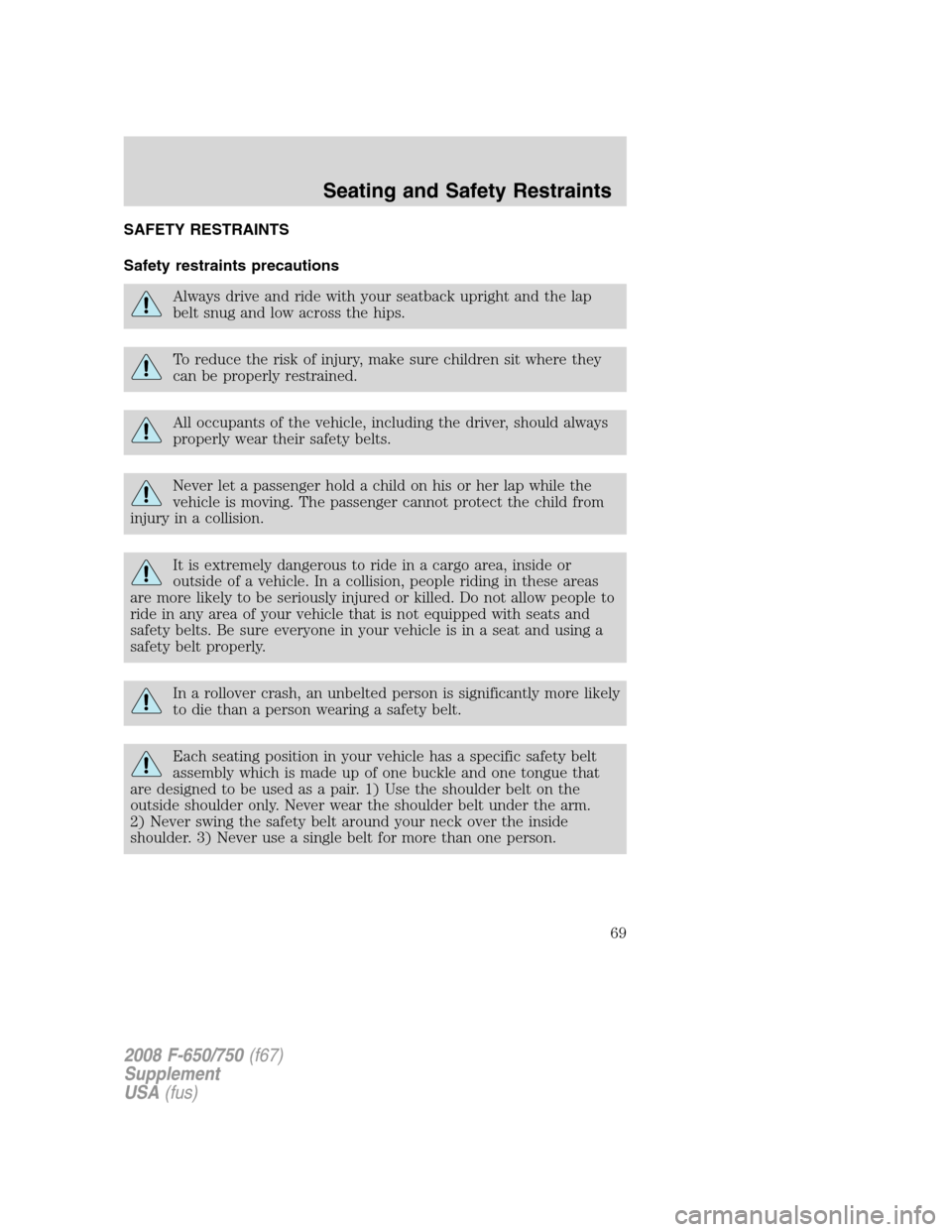 Seating and Safety Restraints

SAFETY RESTRAINTS

Safety restraints precautions

Always drive and ride with your seatback upright and the lap belt snug and low across the hips.

To reduce the risk of injury, make sure children sit where they can be properly restrained.

All occupants of the vehicle, including the driver, should always properly wear their safety belts.

Never let a passenger hold a child on his or her lap while the vehicle is moving. The passenger cannot protect the child from injury in a collision.

It is extremely dangerous to ride in a cargo area, inside or outside of a vehicle. In a collision, people riding in these areas are more likely to be seriously injured or killed. Do not allow people to ride in any area of your vehicle that is not equipped with seats and safety belts. Be sure everyone in your vehicle is in a seat and using a safety belt properly.

In a rollover crash, an unbelted person is significantly more likely to die than a person wearing a safety belt.

Each seating position in your vehicle has a specific safety belt assembly which is made up of one buckle and one tongue that are designed to be used as a pair. 1) Use the shoulder belt on the outside shoulder only. Never wear the shoulder belt under the arm. 2) Never swing the safety belt around your neck over the inside shoulder. 3) Never use a single belt for more than one person.

69

2008 F-650/750 (f67)
Supplement
USA (fus)

carmanualsonline.info